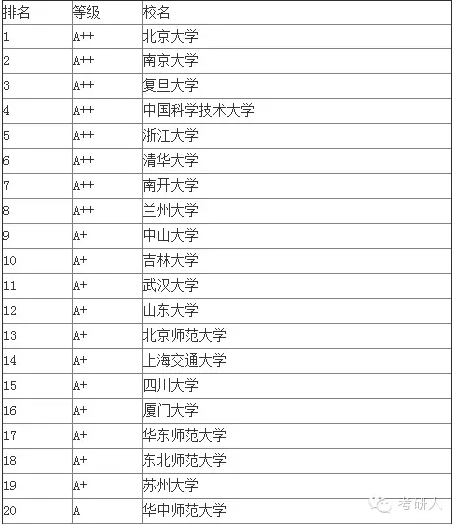 | 排名 | 等级 | 校名 |
|---|---|---|
| 1 | A++ | 北京大学 |
| 2 | A++ | 南京大学 |
| 3 | A++ | 复旦大学 |
| 4 | A++ | 中国科学技术大学 |
| 5 | A++ | 浙江大学 |
| 6 | A++ | 清华大学 |
| 7 | A++ | 南开大学 |
| 8 | A++ | 兰州大学 |
| 9 | A+ | 中山大学 |
| 10 | A+ | 吉林大学 |
| 11 | A+ | 武汉大学 |
| 12 | A+ | 山东大学 |
| 13 | A+ | 北京师范大学 |
| 14 | A+ | 上海交通大学 |
| 15 | A+ | 四川大学 |
| 16 | A+ | 厦门大学 |
| 17 | A+ | 华东师范大学 |
| 18 | A+ | 东北师范大学 |
| 19 | A+ | 苏州大学 |
| 20 | A | 华中师范大学 |

考研人